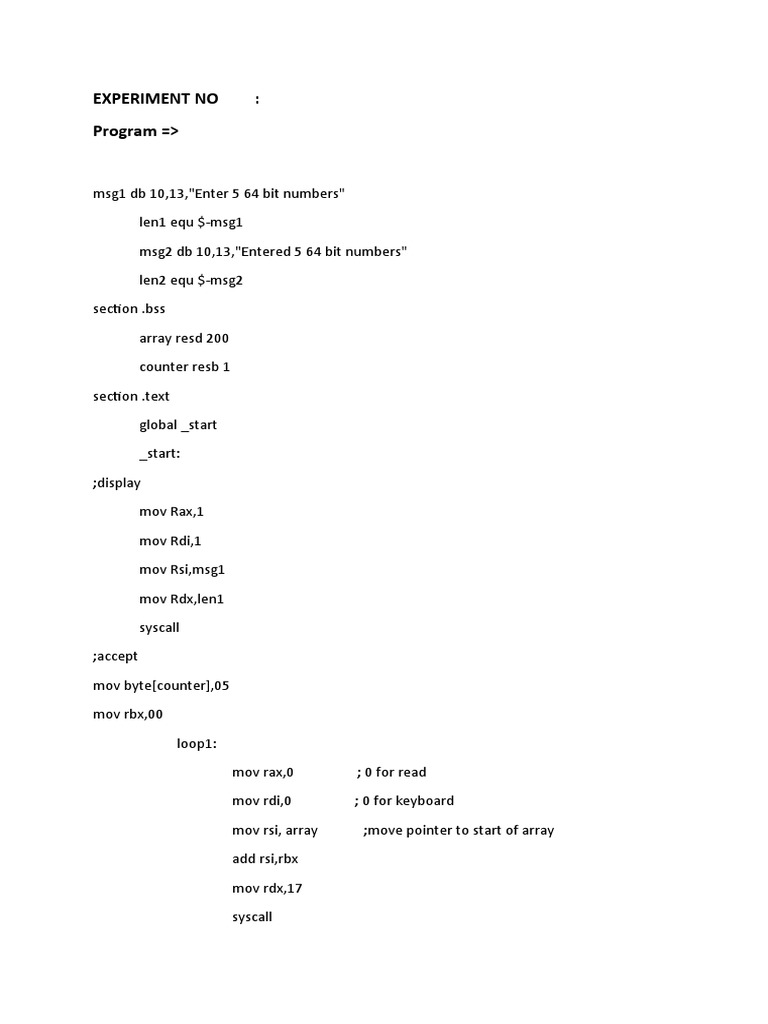 EXPERIMENT NO :

Program =>

msg1 db 10,13,"Enter 5 64 bit numbers"

len1 equ $-msg1

msg2 db 10,13,"Entered 5 64 bit numbers"

len2 equ $-msg2

section .bss

array resd 200

counter resb 1

section .text

global _start

_start:

;display

mov Rax,1

mov Rdi,1

mov Rsi,msg1

mov Rdx,len1

syscall

;accept

mov byte[counter],05

mov rbx,00

loop1:

mov rax,0 ; 0 for read

mov rdi,0 ; 0 for keyboard

mov rsi, array ;move pointer to start of array

add rsi,rbx

mov rdx,17

syscall